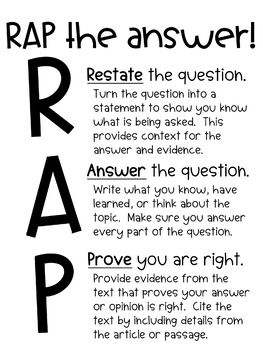 RAP the answer!

R

Restate the question.
Turn the question into a statement to show you know what is being asked. This provides context for the answer and evidence.

A

Answer the question.
Write what you know, have learned, or think about the topic. Make sure you answer every part of the question.

P

Prove you are right.
Provide evidence from the text that proves your answer or opinion is right. Cite the text by including details from the article or passage.